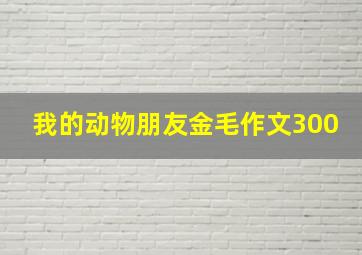 我的动物朋友金毛作文300